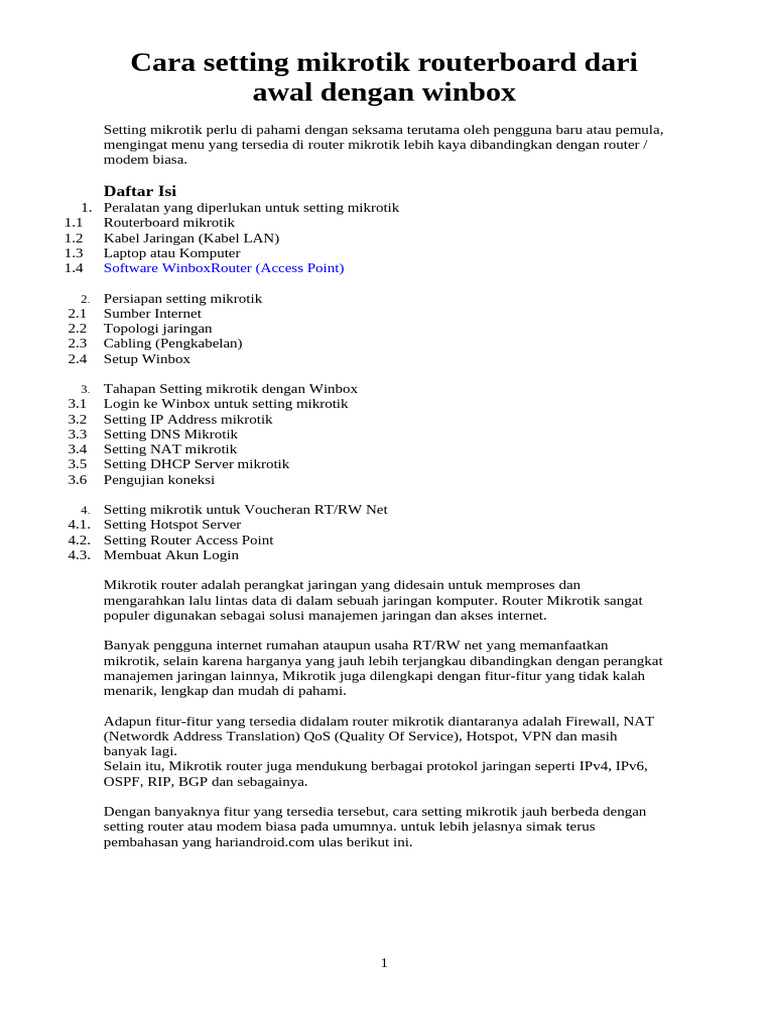 Cara setting mikrotik routerboard dari awal dengan winbox

Setting mikrotik perlu di pahami dengan seksama terutama oleh pengguna baru atau pemula, mengingat menu yang tersedia di router mikrotik lebih kaya dibandingkan dengan router / modem biasa.

Daftar Isi

1. Peralatan yang diperlukan untuk setting mikrotik
1.1 Routerboard mikrotik
1.2 Kabel Jaringan (Kabel LAN)
1.3 Laptop atau Komputer
1.4 Software WinboxRouter (Access Point)

2. Persiapan setting mikrotik
2.1 Sumber Internet
2.2 Topologi jaringan
2.3 Cabling (Pengkabelan)
2.4 Setup Winbox

3. Tahapan Setting mikrotik dengan Winbox
3.1 Login ke Winbox untuk setting mikrotik
3.2 Setting IP Address mikrotik
3.3 Setting DNS Mikrotik
3.4 Setting NAT mikrotik
3.5 Setting DHCP Server mikrotik
3.6 Pengujian koneksi

4. Setting mikrotik untuk Voucheran RT/RW Net
4.1. Setting Hotspot Server
4.2. Setting Router Access Point
4.3. Membuat Akun Login

Mikrotik router adalah perangkat jaringan yang didesain untuk memproses dan mengarahkan lalu lintas data di dalam sebuah jaringan komputer. Router Mikrotik sangat populer digunakan sebagai solusi manajemen jaringan dan akses internet.

Banyak pengguna internet rumahan ataupun usaha RT/RW net yang memanfaatkan mikrotik, selain karena harganya yang jauh lebih terjangkau dibandingkan dengan perangkat manajemen jaringan lainnya, Mikrotik juga dilengkapi dengan fitur-fitur yang tidak kalah menarik, lengkap dan mudah di pahami.

Adapun fitur-fitur yang tersedia didalam router mikrotik diantaranya adalah Firewall, NAT (Networdk Address Translation) QoS (Quality Of Service), Hotspot, VPN dan masih banyak lagi.
Selain itu, Mikrotik router juga mendukung berbagai protokol jaringan seperti IPv4, IPv6, OSPF, RIP, BGP dan sebagainya.

Dengan banyaknya fitur yang tersedia tersebut, cara setting mikrotik jauh berbeda dengan setting router atau modem biasa pada umumnya. untuk lebih jelasnya simak terus pembahasan yang hariandroid.com ulas berikut ini.

1